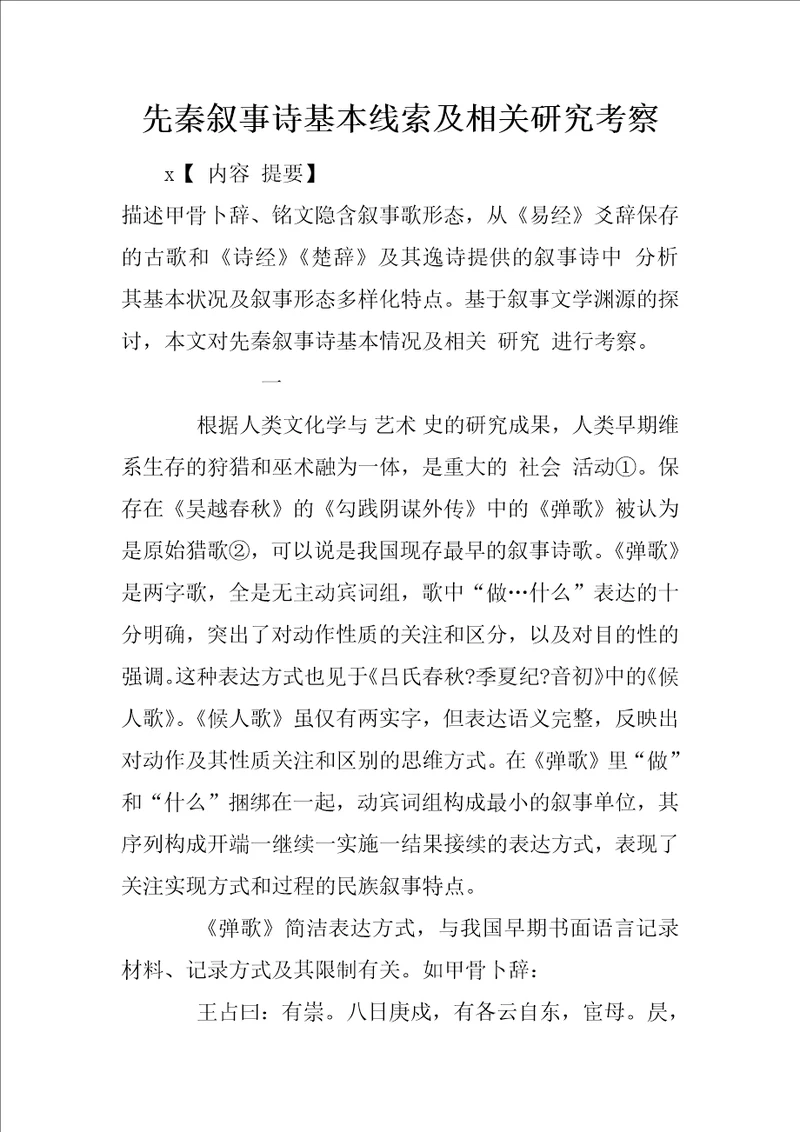 先秦叙事诗基本线索及相关研究考察

x【 内容 提要】

描述甲骨卜辞、铭文隐含叙事歌形态，从《易经》爻辞保存的古歌和《诗经》《楚辞》及其逸诗提供的叙事诗中 分析其基本状况及叙事形态多样化特点。基于叙事文学渊源的探讨，本文对先秦叙事诗基本情况及相关 研究 进行考察。

一

根据人类文化学与 艺术 史的研究成果，人类早期维系生存的狩猎和巫术融为一体，是重大的 社会 活动①。保存在《吴越春秋》的《勾践阴谋外传》中的《弹歌》被认为是原始猎歌②，可以说是我国现存最早的叙事诗歌。《弹歌》是两字歌，全是无主动宾词组，歌中“做…什么”表达的十分明确，突出了对动作性质的关注和区分，以及对目的性的强调。这种表达方式也见于《吕氏春秋?季夏纪?音初》中的《候人歌》。《候人歌》虽仅有两实字，但表达语义完整，反映出对动作及其性质关注和区别的思维方式。在《弹歌》里“做”和“什么”捆绑在一起，动宾词组构成最小的叙事单位，其序列构成开端一继续一实施一结果接续的表达方式，表现了关注实现方式和过程的民族叙事特点。

《弹歌》简洁表达方式，与我国早期书面语言记录材料、记录方式及其限制有关。如甲骨卜辞：

王占曰：有祟。八日庚戌，有各云自东，宦母。昃，